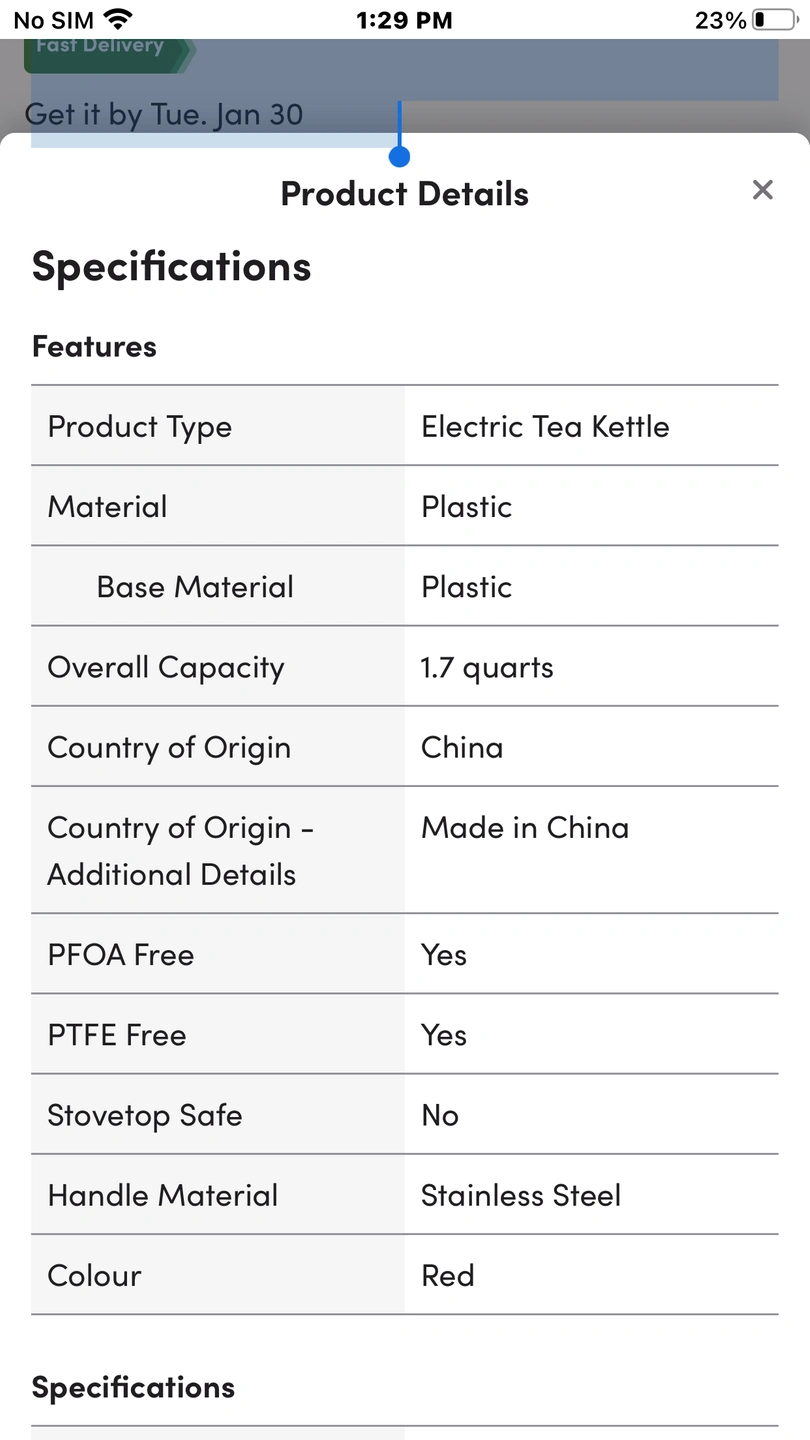 No SIM 1:29 PM 23%

Fast Delivery

Get it by Tue. Jan 30

Product Details ×

Specifications

Features

| Product Type | Electric Tea Kettle |
|---|---|
| Material | Plastic |
| Base Material | Plastic |
| Overall Capacity | 1.7 quarts |
| Country of Origin | China |
| Country of Origin - Additional Details | Made in China |
| PFOA Free | Yes |
| PTFE Free | Yes |
| Stovetop Safe | No |
| Handle Material | Stainless Steel |
| Colour | Red |

Specifications